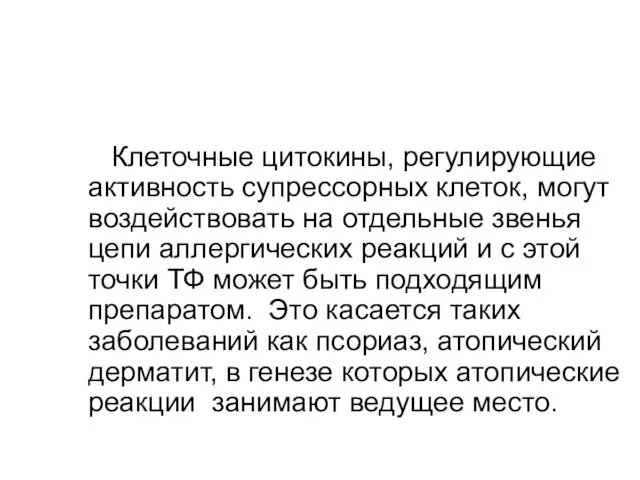 Клеточные цитокины, регулирующие активность супрессорных клеток, могут воздействовать на отдельные звенья цепи аллергических реакций и с этой точки ТФ может быть подходящим препаратом. Это касается таких заболеваний как псориаз, атопический дерматит, в генезе которых атопические реакции занимают ведущее место.